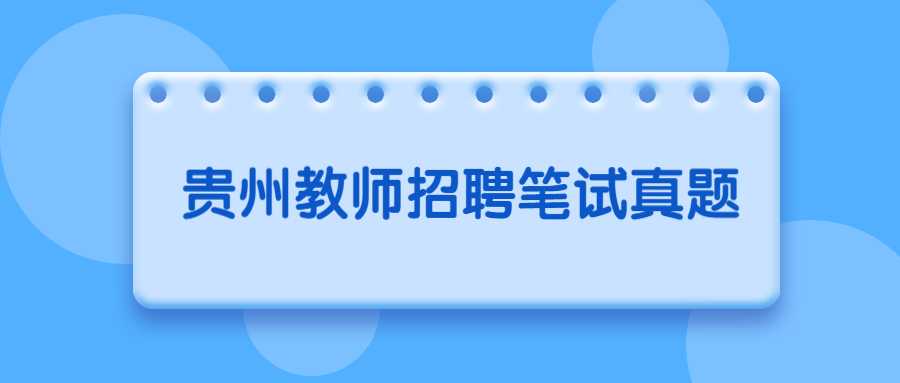 贵州教师招聘笔试真题